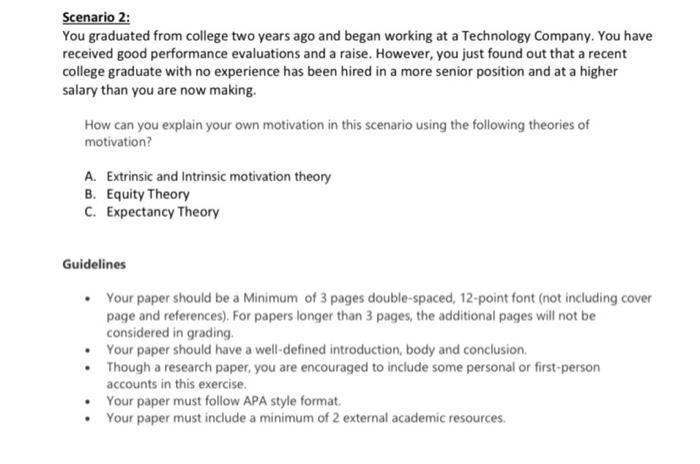 Scenario 2:
You graduated from college two years ago and began working at a Technology Company. You have received good performance evaluations and a raise. However, you just found out that a recent college graduate with no experience has been hired in a more senior position and at a higher salary than you are now making.

How can you explain your own motivation in this scenario using the following theories of motivation?

A. Extrinsic and Intrinsic motivation theory
B. Equity Theory
C. Expectancy Theory

Guidelines

• Your paper should be a Minimum of 3 pages double-spaced, 12-point font (not including cover page and references). For papers longer than 3 pages, the additional pages will not be considered in grading.
• Your paper should have a well-defined introduction, body and conclusion.
• Though a research paper, you are encouraged to include some personal or first-person accounts in this exercise.
• Your paper must follow APA style format.
• Your paper must include a minimum of 2 external academic resources.